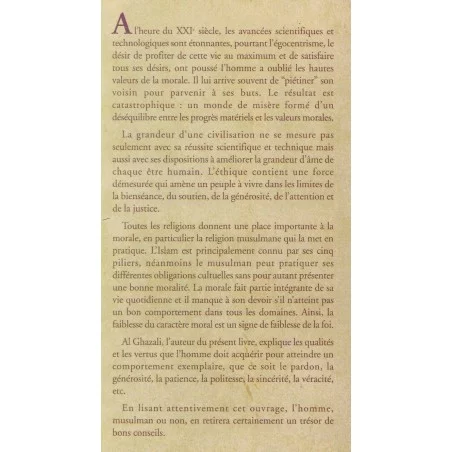 A l'heure du XXIe siècle, les avancées scientifiques et technologiques sont étonnantes, pourtant l'égocentrisme, le désir de profiter de cette vie au maximum et de satisfaire tous ses désirs, ont poussé l'homme a oublié les hautes valeurs de la morale. Il lui arrive souvent de "piétiner" son voisin pour parvenir à ses buts. Le résultat est catastrophique : un monde de misère formé d'un déséquilibre entre les progrès matériels et les valeurs morales.

La grandeur d'une civilisation ne se mesure pas seulement avec sa réussite scientifique et technique mais aussi avec ses dispositions à améliorer la grandeur d'âme de chaque être humain. L'éthique contient une force démesurée qui amène un peuple à vivre dans les limites de la bienséance, du soutien, de la générosité, de l'attention et de la justice.

Toutes les religions donnent une place importante à la morale, en particulier la religion musulmane qui la met en pratique. L'Islam est principalement connu par ses cinq piliers, néanmoins le musulman peut pratiquer ses différentes obligations cultuelles sans pour autant présenter une bonne moralité. La morale fait partie intégrante de sa vie quotidienne et il manque à son devoir s'il n'atteint pas un bon comportement dans tous les domaines. Ainsi, la faiblesse du caractère moral est un signe de faiblesse de la foi.

Al Ghazali, l'auteur du présent livre, explique les qualités et les vertus que l'homme doit acquérir pour atteindre un comportement exemplaire, que ce soit le pardon, la générosité, la patience, la politesse, la sincérité, la véracité, etc.

En lisant attentivement cet ouvrage, l'homme, musulman ou non, en retirera certainement un trésor de bons conseils.